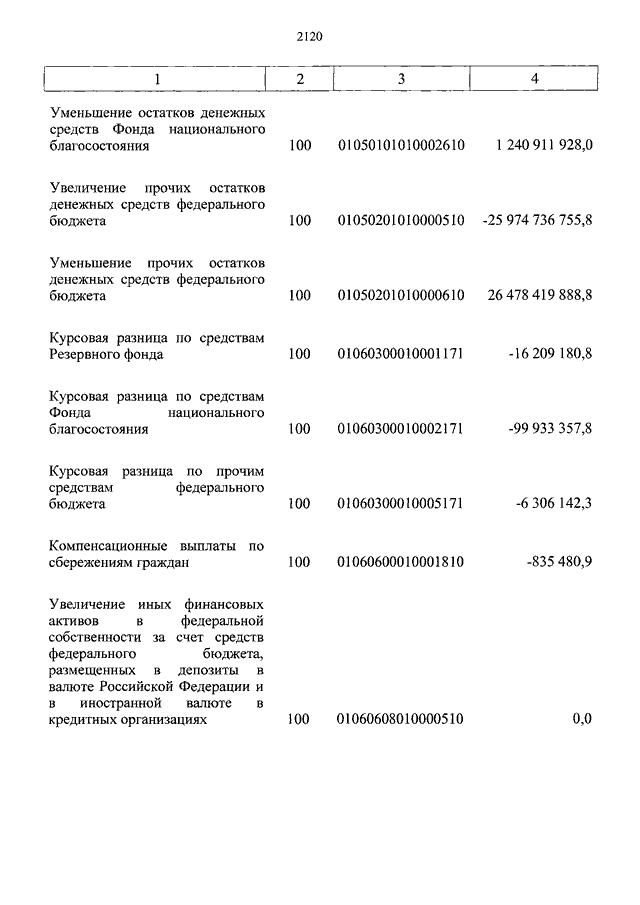 2120

| 1 | 2 | 3 | 4 |
|---|---|---|---|
| Уменьшение остатков денежных средств Фонда национального благосостояния | 100 | 01050101010002610 | 1 240 911 928,0 |
| Увеличение прочих остатков денежных средств федерального бюджета | 100 | 01050201010000510 | -25 974 736 755,8 |
| Уменьшение прочих остатков денежных средств федерального бюджета | 100 | 01050201010000610 | 26 478 419 888,8 |
| Курсовая разница по средствам Резервного фонда | 100 | 01060300010001171 | -16 209 180,8 |
| Курсовая разница по средствам Фонда национального благосостояния | 100 | 01060300010002171 | -99 933 357,8 |
| Курсовая разница по прочим средствам федерального бюджета | 100 | 01060300010005171 | -6 306 142,3 |
| Компенсационные выплаты по сбережениям граждан | 100 | 01060600010001810 | -835 480,9 |
| Увеличение иных финансовых активов в федеральной собственности за счет средств федерального бюджета, размещенных в депозиты в валюте Российской Федерации и в иностранной валюте в кредитных организациях | 100 | 01060608010000510 | 0,0 |